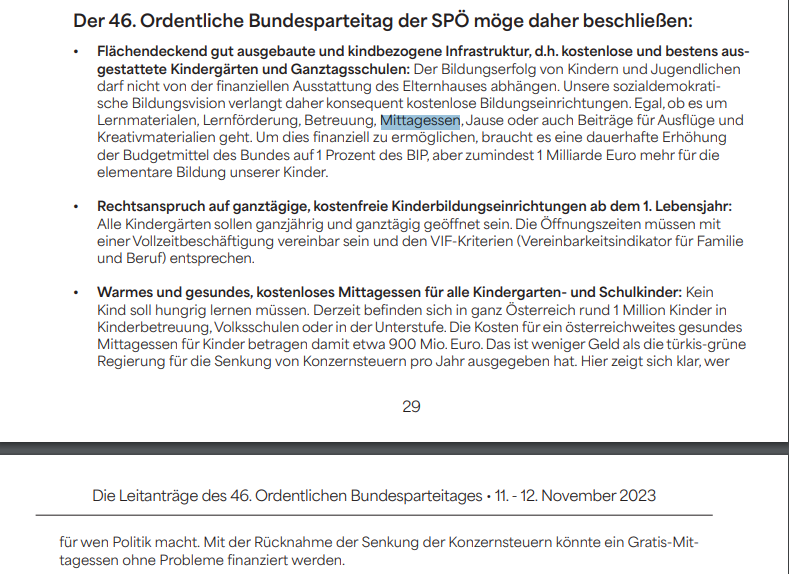 Der 46. Ordentliche Bundesparteitag der SPÖ möge daher beschließen:

• Flächendeckend gut ausgebaute und kindbezogene Infrastruktur, d.h. kostenlose und bestens ausgestattete Kindergärten und Ganztagsschulen: Der Bildungserfolg von Kindern und Jugendlichen darf nicht von der finanziellen Ausstattung des Elternhauses abhängen. Unsere sozialdemokratische Bildungsvision verlangt daher konsequent kostenlose Bildungseinrichtungen. Egal, ob es um Lernmaterialen, Lernförderung, Betreuung, Mittagessen, Jause oder auch Beiträge für Ausflüge und Kreativmaterialien geht. Um dies finanziell zu ermöglichen, braucht es eine dauerhafte Erhöhung der Budgetmittel des Bundes auf 1 Prozent des BIP, aber zumindest 1 Milliarde Euro mehr für die elementare Bildung unserer Kinder.

• Rechtsanspruch auf ganztägige, kostenfreie Kinderbildungseinrichtungen ab dem 1. Lebensjahr: Alle Kindergärten sollen ganzjährig und ganztägig geöffnet sein. Die Öffnungszeiten müssen mit einer Vollzeitbeschäftigung vereinbar sein und den VIF-Kriterien (Vereinbarkeitsindikator für Familie und Beruf) entsprechen.

• Warmes und gesundes, kostenloses Mittagessen für alle Kindergarten- und Schulkinder: Kein Kind soll hungrig lernen müssen. Derzeit befinden sich in ganz Österreich rund 1 Million Kinder in Kinderbetreuung, Volksschulen oder in der Unterstufe. Die Kosten für ein österreichweites gesundes Mittagessen für Kinder betragen damit etwa 900 Mio. Euro. Das ist weniger Geld als die türkis-grüne Regierung für die Senkung von Konzernsteuern pro Jahr ausgegeben hat. Hier zeigt sich klar, wer

29

Die Leitanträge des 46. Ordentlichen Bundesparteitages • 11. - 12. November 2023

für wen Politik macht. Mit der Rücknahme der Senkung der Konzernsteuern könnte ein Gratis-Mittagessen ohne Probleme finanziert werden.